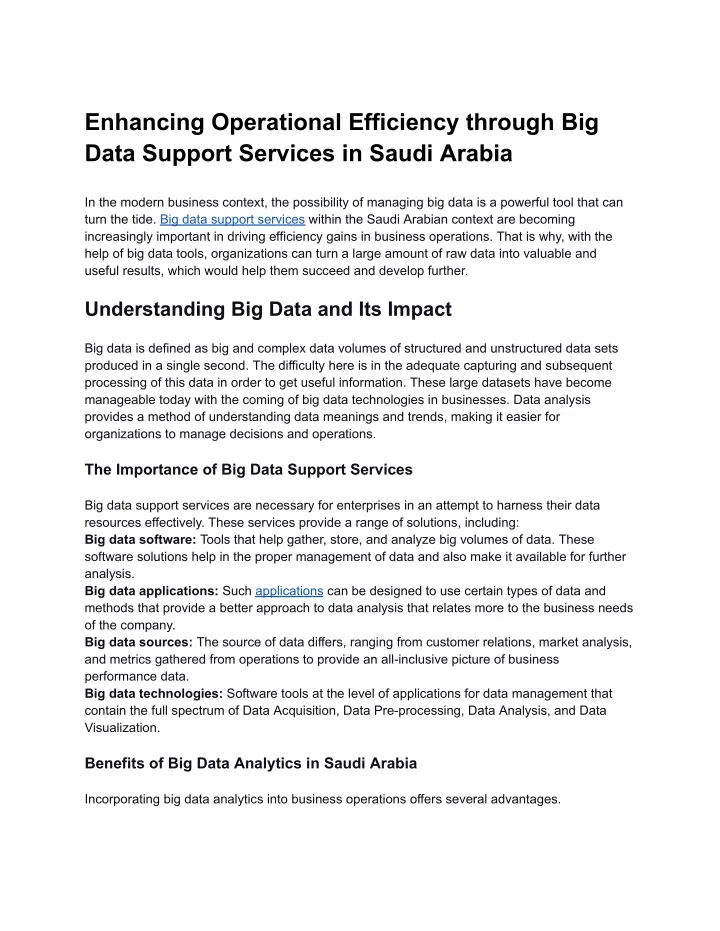 Enhancing Operational Efficiency through Big Data Support Services in Saudi Arabia

In the modern business context, the possibility of managing big data is a powerful tool that can turn the tide. Big data support services within the Saudi Arabian context are becoming increasingly important in driving efficiency gains in business operations. That is why, with the help of big data tools, organizations can turn a large amount of raw data into valuable and useful results, which would help them succeed and develop further.

Understanding Big Data and Its Impact

Big data is defined as big and complex data volumes of structured and unstructured data sets produced in a single second. The difficulty here is in the adequate capturing and subsequent processing of this data in order to get useful information. These large datasets have become manageable today with the coming of big data technologies in businesses. Data analysis provides a method of understanding data meanings and trends, making it easier for organizations to manage decisions and operations.

The Importance of Big Data Support Services

Big data support services are necessary for enterprises in an attempt to harness their data resources effectively. These services provide a range of solutions, including:
Big data software: Tools that help gather, store, and analyze big volumes of data. These software solutions help in the proper management of data and also make it available for further analysis.
Big data applications: Such applications can be designed to use certain types of data and methods that provide a better approach to data analysis that relates more to the business needs of the company.
Big data sources: The source of data differs, ranging from customer relations, market analysis, and metrics gathered from operations to provide an all-inclusive picture of business performance data.
Big data technologies: Software tools at the level of applications for data management that contain the full spectrum of Data Acquisition, Data Pre-processing, Data Analysis, and Data Visualization.

Benefits of Big Data Analytics in Saudi Arabia

Incorporating big data analytics into business operations offers several advantages.